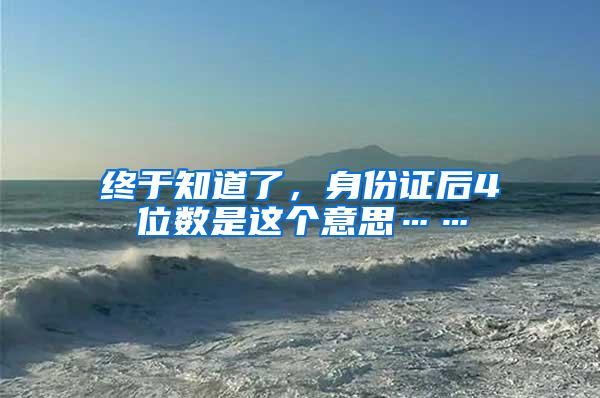 终于知道了，身份证后4位数是这个意思……